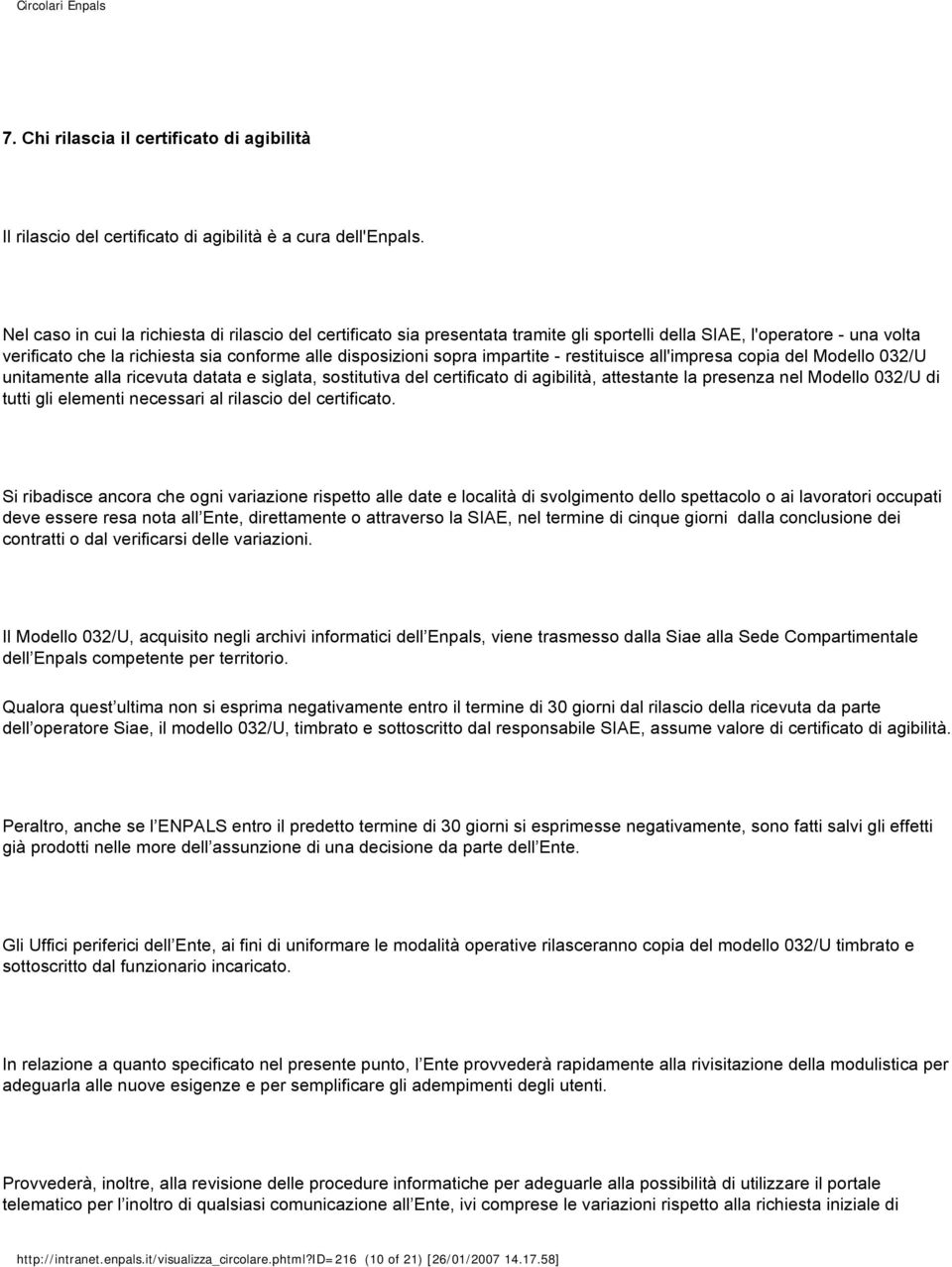 Circolari Enpals

7. Chi rilascia il certificato di agibilità

Il rilascio del certificato di agibilità è a cura dell'Enpals.

Nel caso in cui la richiesta di rilascio del certificato sia presentata tramite gli sportelli della SIAE, l'operatore - una volta verificato che la richiesta sia conforme alle disposizioni sopra impartite - restituisce all'impresa copia del Modello 032/U unitamente alla ricevuta datata e siglata, sostitutiva del certificato di agibilità, attestante la presenza nel Modello 032/U di tutti gli elementi necessari al rilascio del certificato.

Si ribadisce ancora che ogni variazione rispetto alle date e località di svolgimento dello spettacolo o ai lavoratori occupati deve essere resa nota all Ente, direttamente o attraverso la SIAE, nel termine di cinque giorni dalla conclusione dei contratti o dal verificarsi delle variazioni.

Il Modello 032/U, acquisito negli archivi informatici dell Enpals, viene trasmesso dalla Siae alla Sede Compartimentale dell Enpals competente per territorio.

Qualora quest ultima non si esprima negativamente entro il termine di 30 giorni dal rilascio della ricevuta da parte dell operatore Siae, il modello 032/U, timbrato e sottoscritto dal responsabile SIAE, assume valore di certificato di agibilità.

Peraltro, anche se l ENPALS entro il predetto termine di 30 giorni si esprimesse negativamente, sono fatti salvi gli effetti già prodotti nelle more dell assunzione di una decisione da parte dell Ente.

Gli Uffici periferici dell Ente, ai fini di uniformare le modalità operative rilasceranno copia del modello 032/U timbrato e sottoscritto dal funzionario incaricato.

In relazione a quanto specificato nel presente punto, l Ente provvederà rapidamente alla rivisitazione della modulistica per adeguarla alle nuove esigenze e per semplificare gli adempimenti degli utenti.

Provvederà, inoltre, alla revisione delle procedure informatiche per adeguarle alla possibilità di utilizzare il portale telematico per l inoltro di qualsiasi comunicazione all Ente, ivi comprese le variazioni rispetto alla richiesta iniziale di

http://intranet.enpals.it/visualizza_circolare.phtml?ID=216 (10 of 21) [26/01/2007 14.17.58]